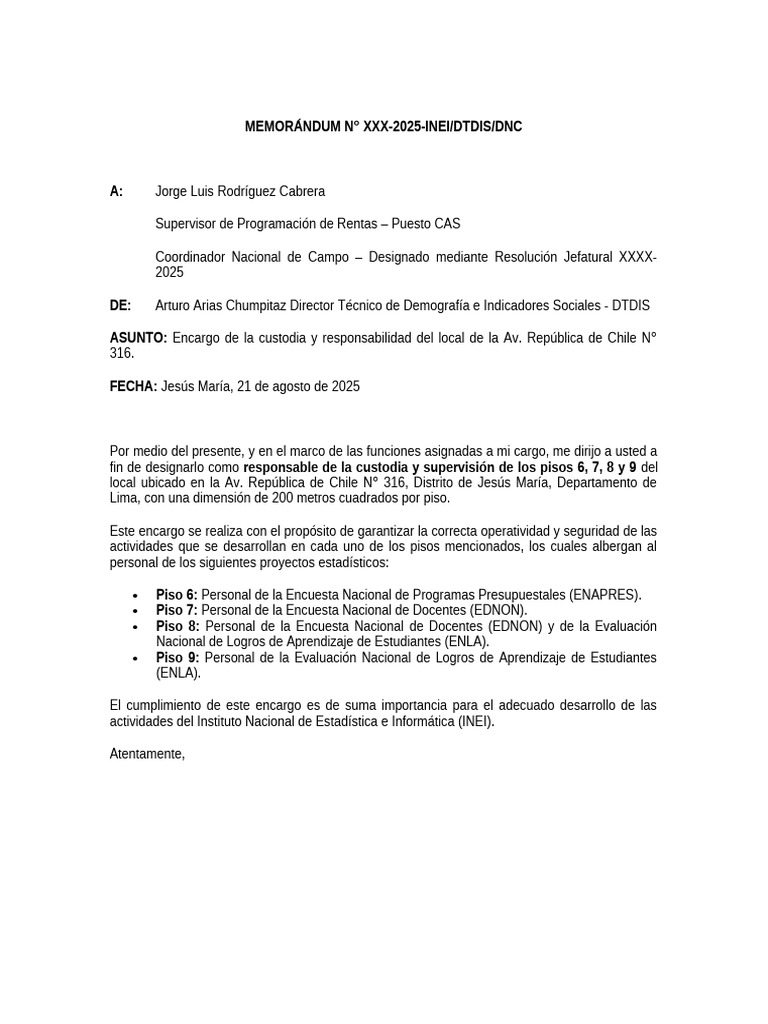 MEMORÁNDUM N° XXX-2025-INEI/DTDIS/DNC

A: Jorge Luis Rodríguez Cabrera

Supervisor de Programación de Rentas – Puesto CAS

Coordinador Nacional de Campo – Designado mediante Resolución Jefatural XXXX-2025

DE: Arturo Arias Chumpitaz Director Técnico de Demografía e Indicadores Sociales - DTDIS

ASUNTO: Encargo de la custodia y responsabilidad del local de la Av. República de Chile N° 316.

FECHA: Jesús María, 21 de agosto de 2025

Por medio del presente, y en el marco de las funciones asignadas a mi cargo, me dirijo a usted a fin de designarlo como responsable de la custodia y supervisión de los pisos 6, 7, 8 y 9 del local ubicado en la Av. República de Chile N° 316, Distrito de Jesús María, Departamento de Lima, con una dimensión de 200 metros cuadrados por piso.

Este encargo se realiza con el propósito de garantizar la correcta operatividad y seguridad de las actividades que se desarrollan en cada uno de los pisos mencionados, los cuales albergan al personal de los siguientes proyectos estadísticos:

• Piso 6: Personal de la Encuesta Nacional de Programas Presupuestales (ENAPRES).
• Piso 7: Personal de la Encuesta Nacional de Docentes (EDNON).
• Piso 8: Personal de la Encuesta Nacional de Docentes (EDNON) y de la Evaluación Nacional de Logros de Aprendizaje de Estudiantes (ENLA).
• Piso 9: Personal de la Evaluación Nacional de Logros de Aprendizaje de Estudiantes (ENLA).

El cumplimiento de este encargo es de suma importancia para el adecuado desarrollo de las actividades del Instituto Nacional de Estadística e Informática (INEI).

Atentamente,